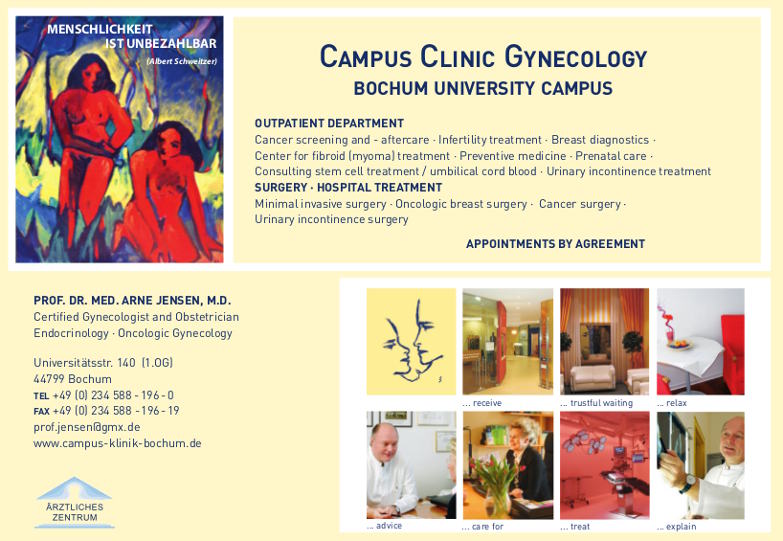 MENSCHLICHKEIT IST UNBEZAHLBAR
(Albert Schweitzer)

CAMPUS CLINIC GYNECOLOGY
BOCHUM UNIVERSITY CAMPUS

OUTPATIENT DEPARTMENT
Cancer screening and - aftercare · Infertility treatment · Breast diagnostics · Center for fibroid (myoma) treatment · Preventive medicine · Prenatal care · Consulting stem cell treatment / umbilical cord blood · Urinary incontinence treatment
SURGERY · HOSPITAL TREATMENT
Minimal invasive surgery · Oncologic breast surgery · Cancer surgery · Urinary incontinence surgery

APPOINTMENTS BY AGREEMENT

PROF. DR. MED. ARNE JENSEN, M.D.
Certified Gynecologist and Obstetrician
Endocrinology · Oncologic Gynecology

Universitätsstr. 140 (1.OG)
44799 Bochum
TEL +49 (0) 234 588 - 196 - 0
FAX +49 (0) 234 588 - 196 - 19
prof.jensen@gmx.de
www.campus-klinik-bochum.de

ÄRZTLICHES ZENTRUM

... receive
... trustful waiting
... relax
... advice
... care for
... treat
... explain